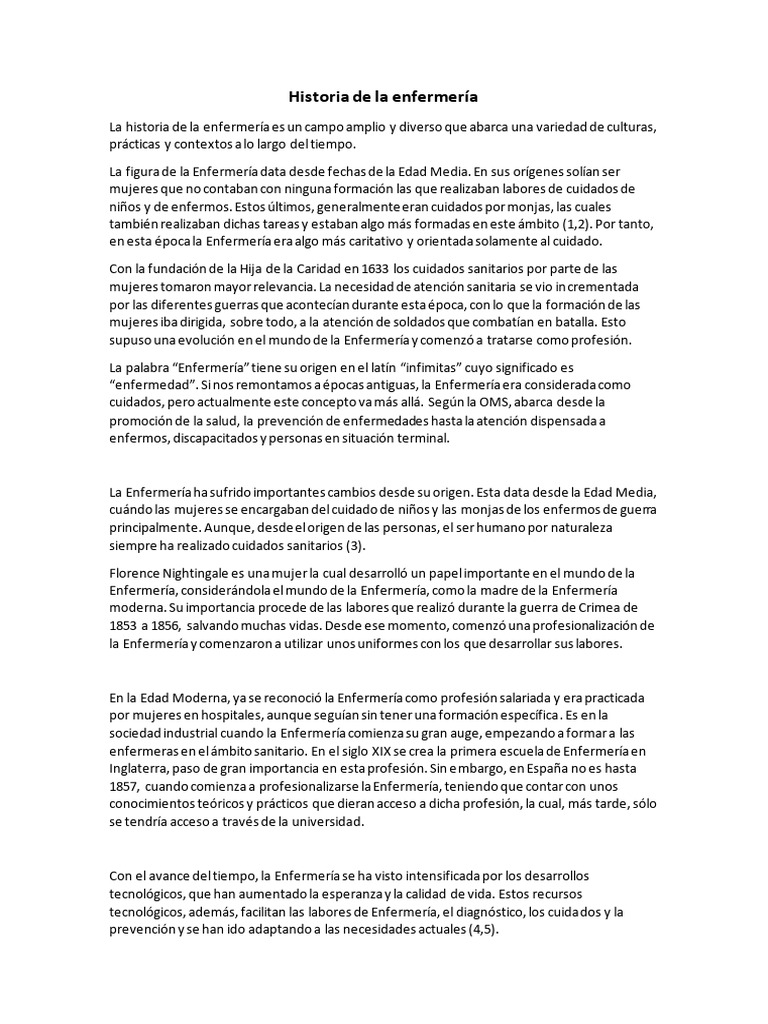 Historia de la enfermería

La historia de la enfermería es un campo amplio y diverso que abarca una variedad de culturas, prácticas y contextos a lo largo del tiempo.

La figura de la Enfermería data desde fechas de la Edad Media. En sus orígenes solían ser mujeres que no contaban con ninguna formación las que realizaban labores de cuidados de niños y de enfermos. Estos últimos, generalmente eran cuidados por monjas, las cuales también realizaban dichas tareas y estaban algo más formadas en este ámbito (1,2). Por tanto, en esta época la Enfermería era algo más caritativo y orientada solamente al cuidado.

Con la fundación de la Hija de la Caridad en 1633 los cuidados sanitarios por parte de las mujeres tomaron mayor relevancia. La necesidad de atención sanitaria se vio incrementada por las diferentes guerras que acontecían durante esta época, con lo que la formación de las mujeres iba dirigida, sobre todo, a la atención de soldados que combatían en batalla. Esto supuso una evolución en el mundo de la Enfermería y comenzó a tratarse como profesión.

La palabra "Enfermería" tiene su origen en el latín "infimitas" cuyo significado es "enfermedad". Si nos remontamos a épocas antiguas, la Enfermería era considerada como cuidados, pero actualmente este concepto va más allá. Según la OMS, abarca desde la promoción de la salud, la prevención de enfermedades hasta la atención dispensada a enfermos, discapacitados y personas en situación terminal.

La Enfermería ha sufrido importantes cambios desde su origen. Esta data desde la Edad Media, cuándo las mujeres se encargaban del cuidado de niños y las monjas de los enfermos de guerra principalmente. Aunque, desde el origen de las personas, el ser humano por naturaleza siempre ha realizado cuidados sanitarios (3).

Florence Nightingale es una mujer la cual desarrolló un papel importante en el mundo de la Enfermería, considerándola el mundo de la Enfermería, como la madre de la Enfermería moderna. Su importancia procede de las labores que realizó durante la guerra de Crimea de 1853 a 1856, salvando muchas vidas. Desde ese momento, comenzó una profesionalización de la Enfermería y comenzaron a utilizar unos uniformes con los que desarrollar sus labores.

En la Edad Moderna, ya se reconoció la Enfermería como profesión salariada y era practicada por mujeres en hospitales, aunque seguían sin tener una formación específica. Es en la sociedad industrial cuando la Enfermería comienza su gran auge, empezando a formar a las enfermeras en el ámbito sanitario. En el siglo XIX se crea la primera escuela de Enfermería en Inglaterra, paso de gran importancia en esta profesión. Sin embargo, en España no es hasta 1857, cuando comienza a profesionalizarse la Enfermería, teniendo que contar con unos conocimientos teóricos y prácticos que dieran acceso a dicha profesión, la cual, más tarde, sólo se tendría acceso a través de la universidad.

Con el avance del tiempo, la Enfermería se ha visto intensificada por los desarrollos tecnológicos, que han aumentado la esperanza y la calidad de vida. Estos recursos tecnológicos, además, facilitan las labores de Enfermería, el diagnóstico, los cuidados y la prevención y se han ido adaptando a las necesidades actuales (4,5).